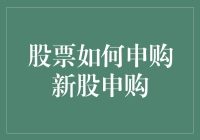 股票如何申购
新股申购